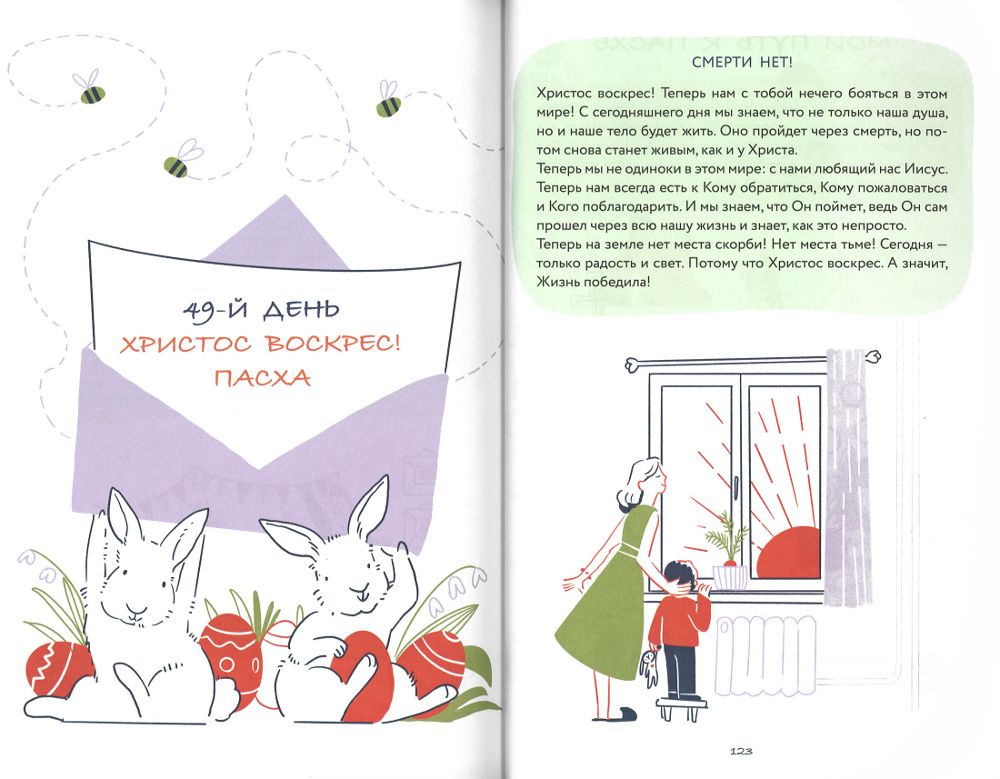 49-Й ДЕНЬ
ХРИСТОС ВОСКРЕС!
ПАСХА

СМЕРТИ НЕТ!

Христос воскрес! Теперь нам с тобой нечего бояться в этом мире! С сегодняшнего дня мы знаем, что не только наша душа, но и наше тело будет жить. Оно пройдет через смерть, но потом снова станет живым, как и у Христа.
Теперь мы не одиноки в этом мире: с нами любящий нас Иисус. Теперь нам всегда есть к Кому обратиться, Кому пожаловаться и Кого поблагодарить. И мы знаем, что Он поймет, ведь Он сам прошел через всю нашу жизнь и знает, как это непросто.
Теперь на земле нет места скорби! Нет места тьме! Сегодня — только радость и свет. Потому что Христос воскрес. А значит, Жизнь победила!

123